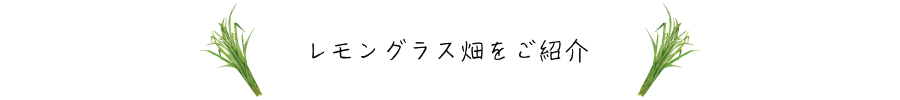 レモングラス畑をご紹介